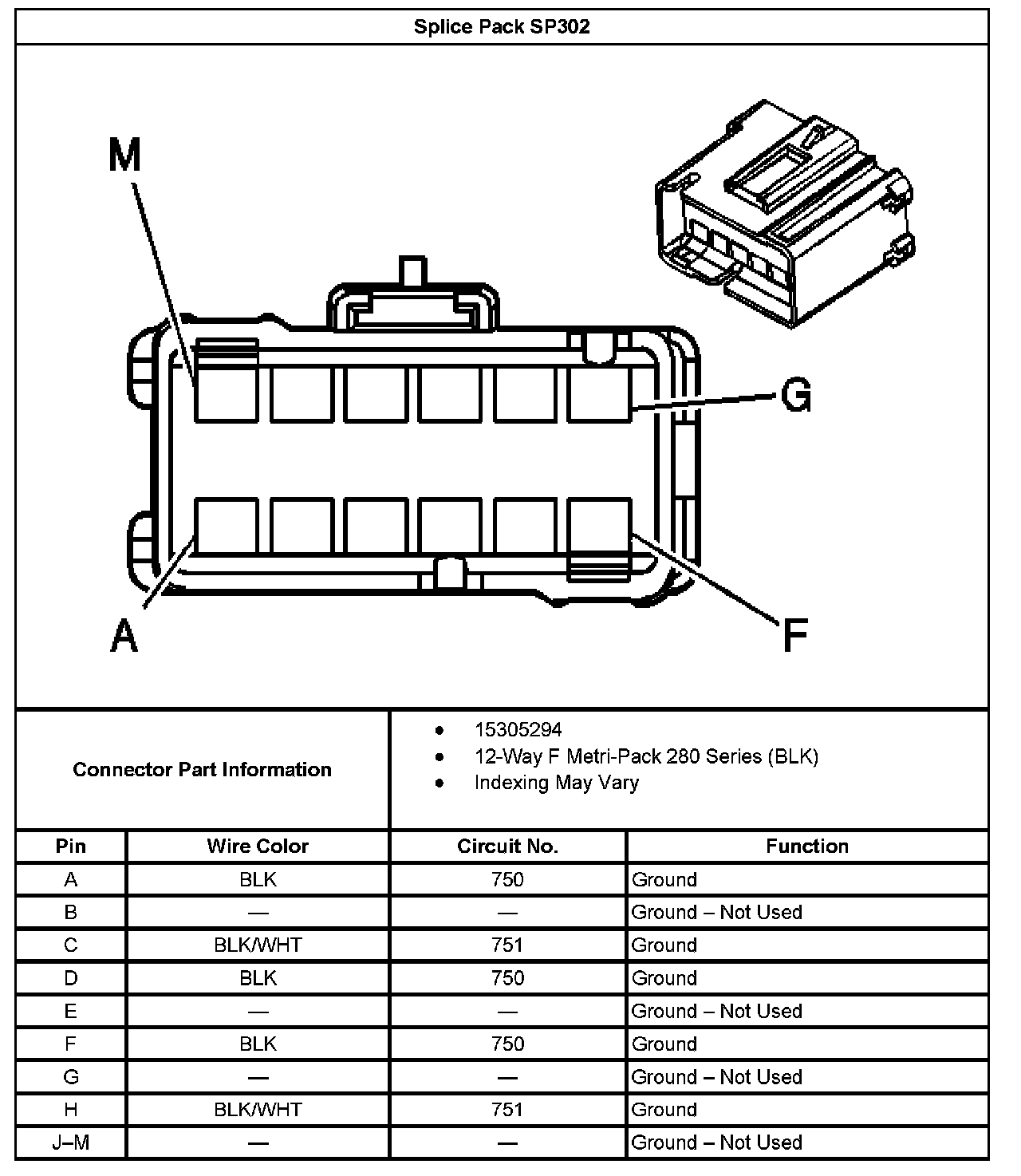 Splice Pack SP302

M

G

A

F

Connector Part Information

- 15305294
- 12-Way F Metri-Pack 280 Series (BLK)
- Indexing May Vary

| Pin | Wire Color | Circuit No. | Function |
|---|---|---|---|
| A | BLK | 750 | Ground |
| B | — | — | Ground – Not Used |
| C | BLK/WHT | 751 | Ground |
| D | BLK | 750 | Ground |
| E | — | — | Ground – Not Used |
| F | BLK | 750 | Ground |
| G | — | — | Ground – Not Used |
| H | BLK/WHT | 751 | Ground |
| J–M | — | — | Ground – Not Used |